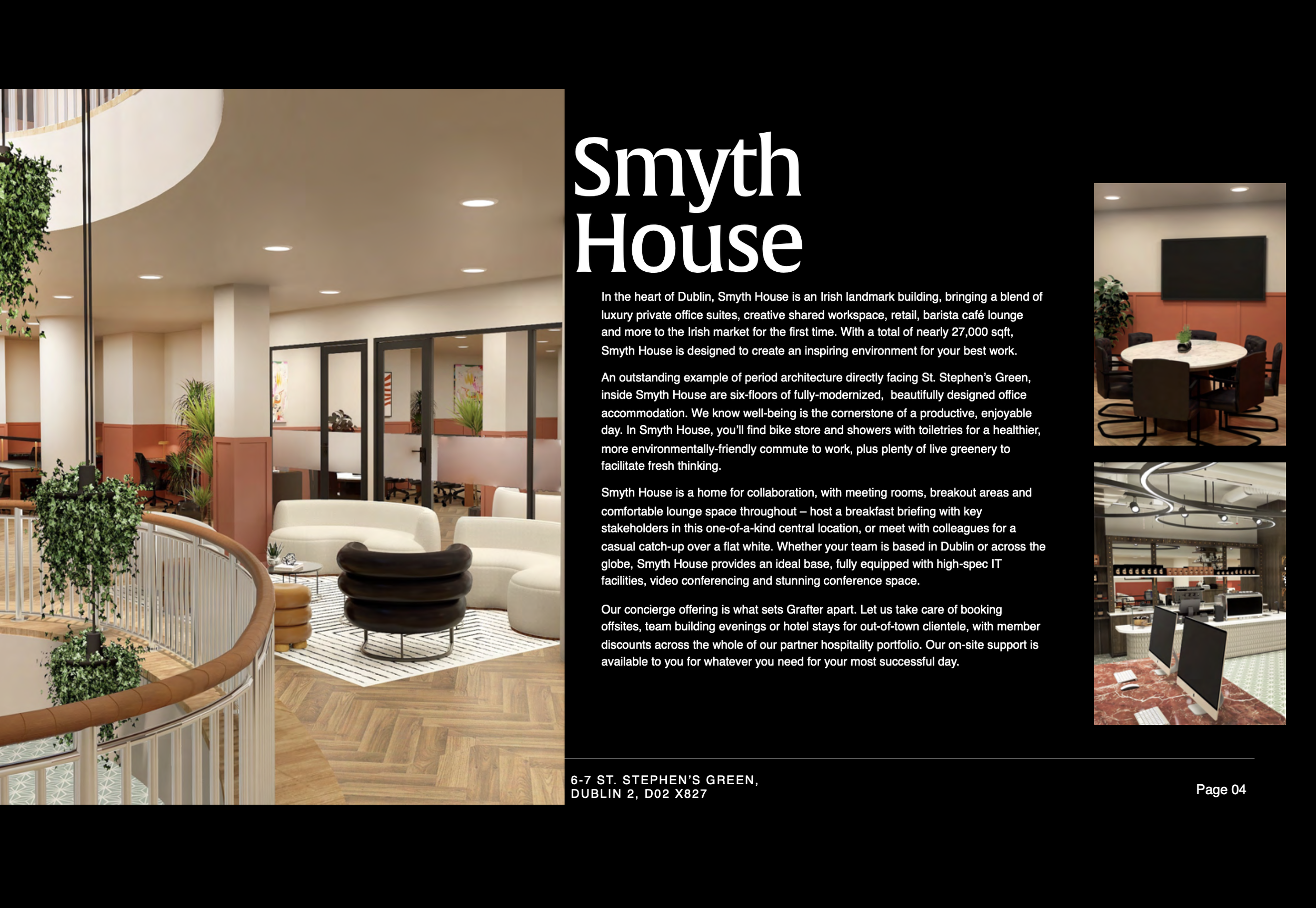 Smyth House

In the heart of Dublin, Smyth House is an Irish landmark building, bringing a blend of luxury private office suites, creative shared workspace, retail, barista café lounge and more to the Irish market for the first time. With a total of nearly 27,000 sqft, Smyth House is designed to create an inspiring environment for your best work.

An outstanding example of period architecture directly facing St. Stephen's Green, inside Smyth House are six-floors of fully-modernized, beautifully designed office accommodation. We know well-being is the cornerstone of a productive, enjoyable day. In Smyth House, you'll find bike store and showers with toiletries for a healthier, more environmentally-friendly commute to work, plus plenty of live greenery to facilitate fresh thinking.

Smyth House is a home for collaboration, with meeting rooms, breakout areas and comfortable lounge space throughout – host a breakfast briefing with key stakeholders in this one-of-a-kind central location, or meet with colleagues for a casual catch-up over a flat white. Whether your team is based in Dublin or across the globe, Smyth House provides an ideal base, fully equipped with high-spec IT facilities, video conferencing and stunning conference space.

Our concierge offering is what sets Grafter apart. Let us take care of booking offsites, team building evenings or hotel stays for out-of-town clientele, with member discounts across the whole of our partner hospitality portfolio. Our on-site support is available to you for whatever you need for your most successful day.

6-7 ST. STEPHEN'S GREEN,
DUBLIN 2, D02 X827

Page 04